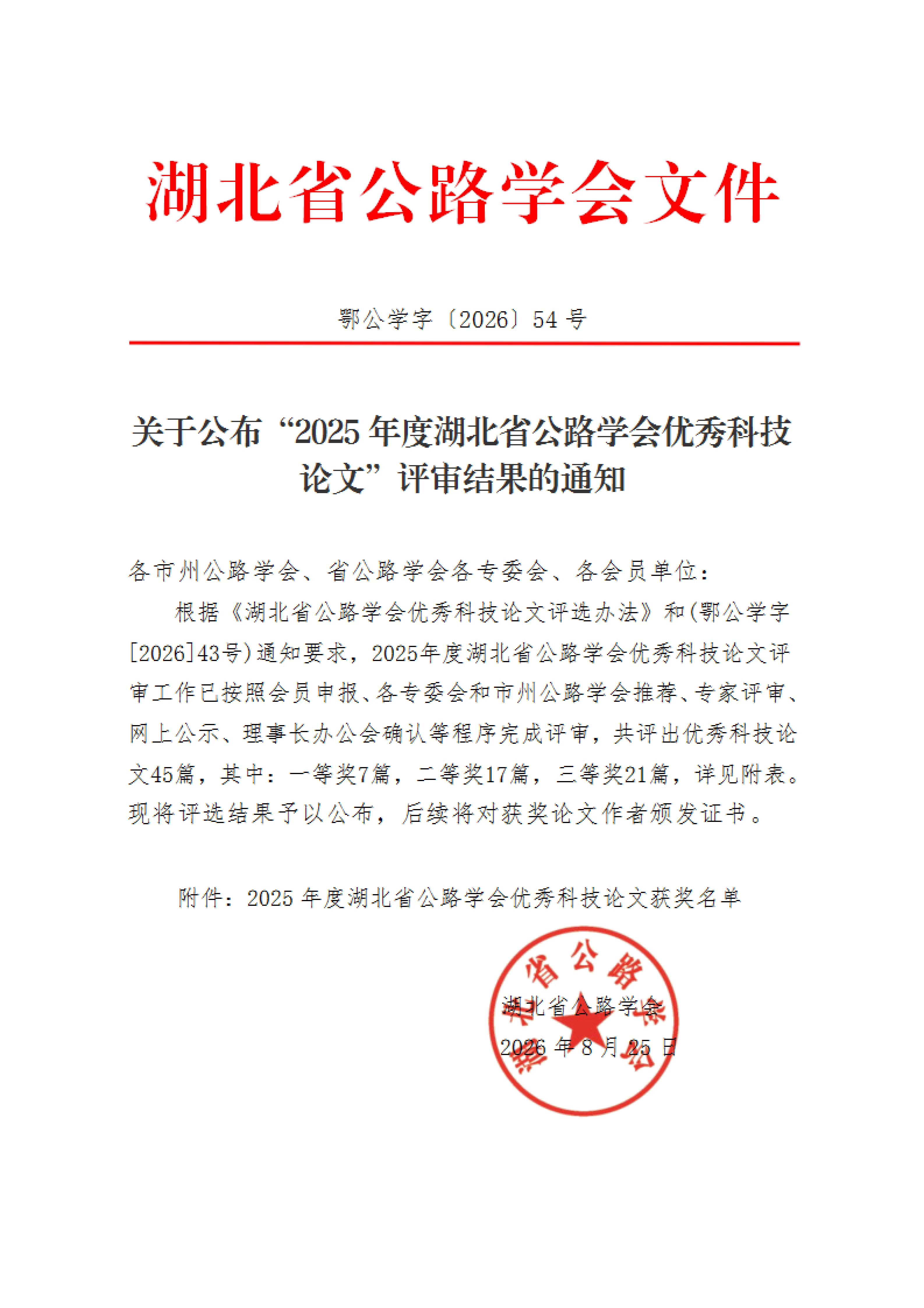 湖北省公路学会文件

鄂公学字〔2026〕54 号

关于公布“2025 年度湖北省公路学会优秀科技论文”评审结果的通知

各市州公路学会、省公路学会各专委会、各会员单位：

根据《湖北省公路学会优秀科技论文评选办法》和(鄂公学字[2026]43号)通知要求，2025年度湖北省公路学会优秀科技论文评审工作已按照会员申报、各专委会和市州公路学会推荐、专家评审、网上公示、理事长办公会确认等程序完成评审，共评出优秀科技论文45篇，其中：一等奖7篇，二等奖17篇，三等奖21篇，详见附表。现将评选结果予以公布，后续将对获奖论文作者颁发证书。

附件：2025 年度湖北省公路学会优秀科技论文获奖名单

湖北省公路学会

湖北省公路学会
2026 年 8 月 25 日